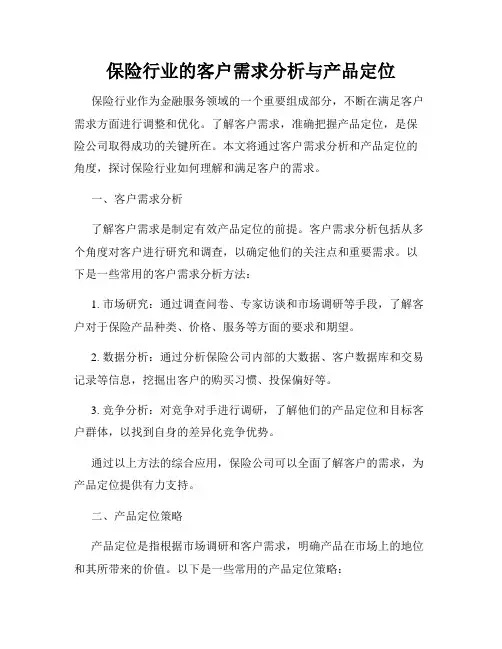 保险行业的客户需求分析与产品定位

保险行业作为金融服务领域的一个重要组成部分，不断在满足客户需求方面进行调整和优化。了解客户需求，准确把握产品定位，是保险公司取得成功的关键所在。本文将通过客户需求分析和产品定位的角度，探讨保险行业如何理解和满足客户的需求。

一、客户需求分析

了解客户需求是制定有效产品定位的前提。客户需求分析包括从多个角度对客户进行研究和调查，以确定他们的关注点和重要需求。以下是一些常用的客户需求分析方法：

1. 市场研究：通过调查问卷、专家访谈和市场调研等手段，了解客户对于保险产品种类、价格、服务等方面的要求和期望。

2. 数据分析：通过分析保险公司内部的大数据、客户数据库和交易记录等信息，挖掘出客户的购买习惯、投保偏好等。

3. 竞争分析：对竞争对手进行调研，了解他们的产品定位和目标客户群体，以找到自身的差异化竞争优势。

通过以上方法的综合应用，保险公司可以全面了解客户的需求，为产品定位提供有力支持。

二、产品定位策略

产品定位是指根据市场调研和客户需求，明确产品在市场上的地位和其所带来的价值。以下是一些常用的产品定位策略：